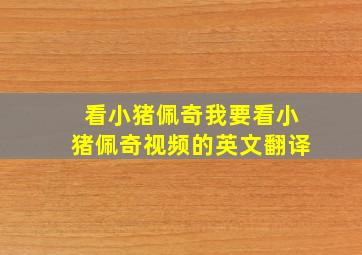 看小猪佩奇我要看小猪佩奇视频的英文翻译